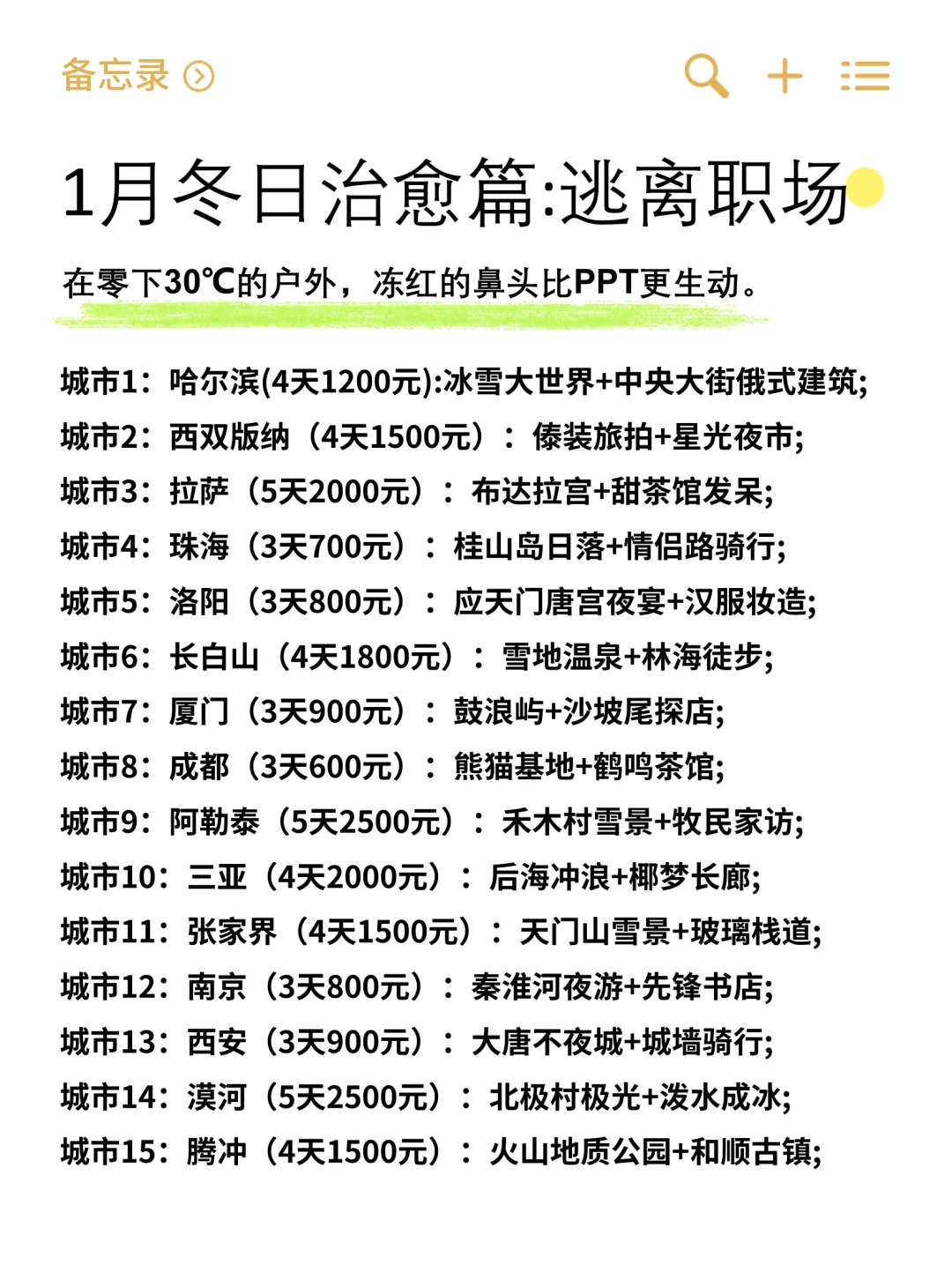 备忘录

1月冬日治愈篇:逃离职场

在零下30℃的户外，冻红的鼻头比PPT更生动。

城市1：哈尔滨(4天1200元):冰雪大世界+中央大街俄式建筑;
城市2：西双版纳（4天1500元）：傣装旅拍+星光夜市;
城市3：拉萨（5天2000元）：布达拉宫+甜茶馆发呆;
城市4：珠海（3天700元）：桂山岛日落+情侣路骑行;
城市5：洛阳（3天800元）：应天门唐宫夜宴+汉服妆造;
城市6：长白山（4天1800元）：雪地温泉+林海徒步;
城市7：厦门（3天900元）：鼓浪屿+沙坡尾探店;
城市8：成都（3天600元）：熊猫基地+鹤鸣茶馆;
城市9：阿勒泰（5天2500元）：禾木村雪景+牧民家访;
城市10：三亚（4天2000元）：后海冲浪+椰梦长廊;
城市11：张家界（4天1500元）：天门山雪景+玻璃栈道;
城市12：南京（3天800元）：秦淮河夜游+先锋书店;
城市13：西安（3天900元）：大唐不夜城+城墙骑行;
城市14：漠河（5天2500元）：北极村极光+泼水成冰;
城市15：腾冲（4天1500元）：火山地质公园+和顺古镇;